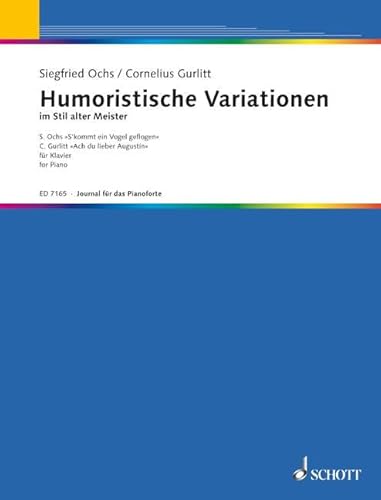 Siegfried Ochs / Cornelius Gurlitt

Humoristische Variationen

im Stil alter Meister

S. Ochs »S'kommt ein Vogel geflogen«
C. Gurlitt »Ach du lieber Augustin«
für Klavier
for Piano

ED 7165 · Journal für das Pianoforte

SCHOTT